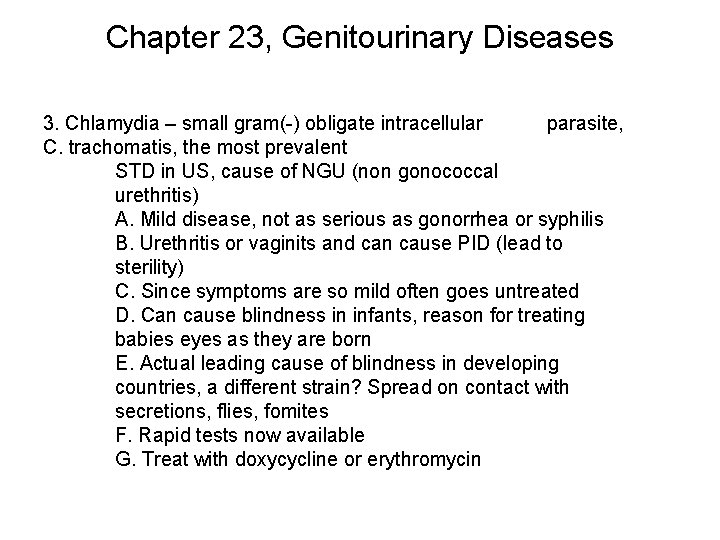 Chapter 23, Genitourinary Diseases

3. Chlamydia – small gram(-) obligate intracellular parasite, C. trachomatis, the most prevalent STD in US, cause of NGU (non gonococcal urethritis)
A. Mild disease, not as serious as gonorrhea or syphilis
B. Urethritis or vaginits and can cause PID (lead to sterility)
C. Since symptoms are so mild often goes untreated
D. Can cause blindness in infants, reason for treating babies eyes as they are born
E. Actual leading cause of blindness in developing countries, a different strain? Spread on contact with secretions, flies, fomites
F. Rapid tests now available
G. Treat with doxycycline or erythromycin